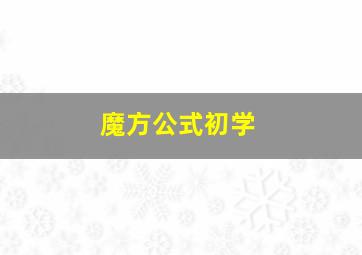 魔方公式初学